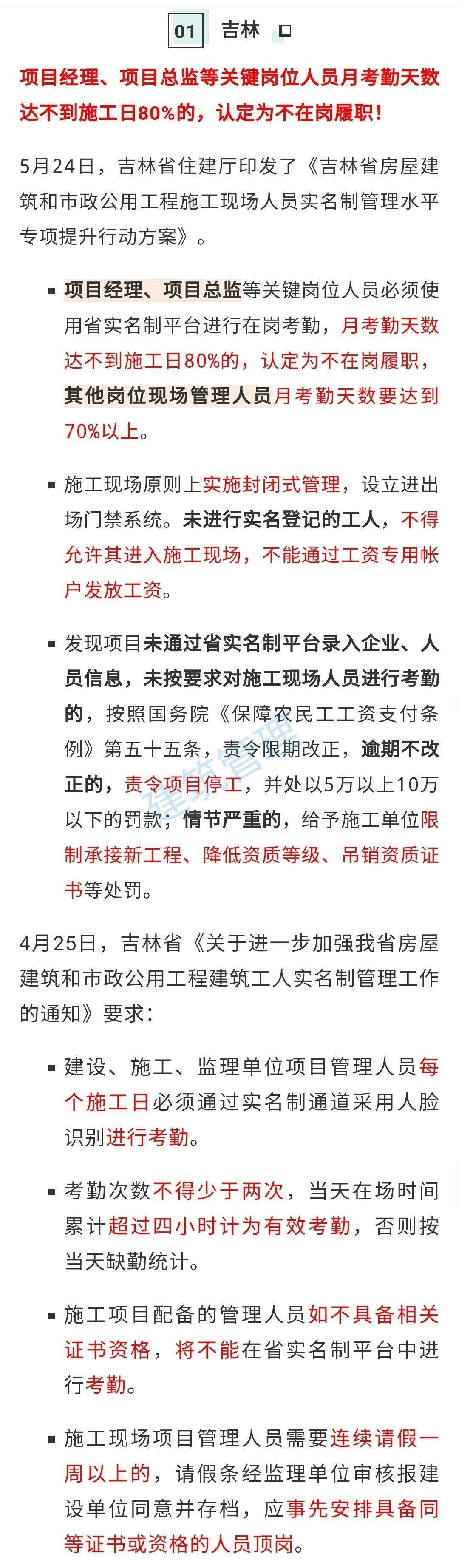 01 吉林

项目经理、项目总监等关键岗位人员月考勤天数达不到施工日80%的，认定为不在岗履职！

5月24日，吉林省住建厅印发了《吉林省房屋建筑和市政公用工程施工现场人员实名制管理水平专项提升行动方案》。

▪ 项目经理、项目总监等关键岗位人员必须使用省实名制平台进行在岗考勤，月考勤天数达不到施工日80%的，认定为不在岗履职，其他岗位现场管理人员月考勤天数要达到70%以上。

▪ 施工现场原则上实施封闭式管理，设立进出场门禁系统。未进行实名登记的工人，不得允许其进入施工现场，不能通过工资专用帐户发放工资。

▪ 发现项目未通过省实名制平台录入企业、人员信息，未按要求对施工现场人员进行考勤的，按照国务院《保障农民工工资支付条例》第五十五条，责令限期改正，逾期不改正的，责令项目停工，并处以5万以上10万以下的罚款；情节严重的，给予施工单位限制承接新工程、降低资质等级、吊销资质证书等处罚。

建筑管理

4月25日，吉林省《关于进一步加强我省房屋建筑和市政公用工程建筑工人实名制管理工作的通知》要求：

▪ 建设、施工、监理单位项目管理人员每个施工日必须通过实名制通道采用人脸识别进行考勤。

▪ 考勤次数不得少于两次，当天在场时间累计超过四小时计为有效考勤，否则按当天缺勤统计。

▪ 施工项目配备的管理人员如不具备相关证书资格，将不能在省实名制平台中进行考勤。

▪ 施工现场项目管理人员需要连续请假一周以上的，请假条经监理单位审核报建设单位同意并存档，应事先安排具备同等证书或资格的人员顶岗。